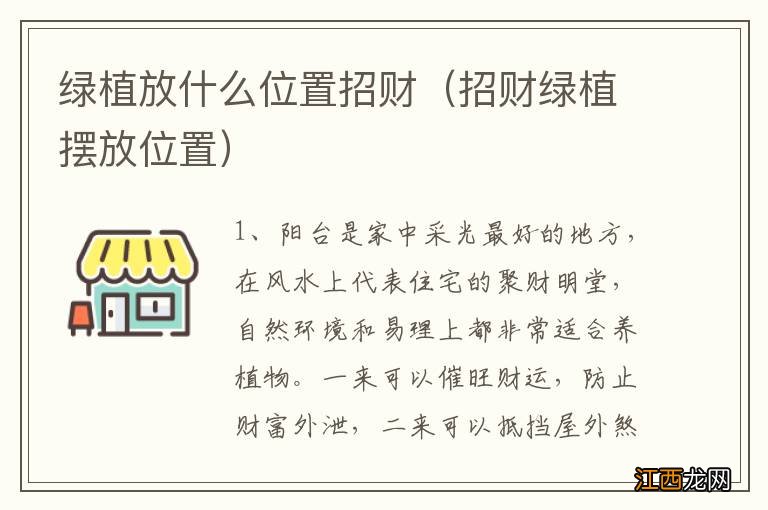 绿植放什么位置招财（招财绿植摆放位置）

1、阳台是家中采光最好的地方，在风水上代表住宅的聚财明堂，自然环境和易理上都非常适合养植物。一来可以催旺财运，防止财富外泄，二来可以抵挡屋外煞

江西龙网